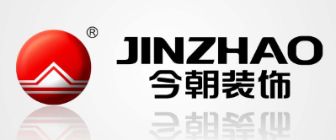 ®
JINZHAO
今朝装饰